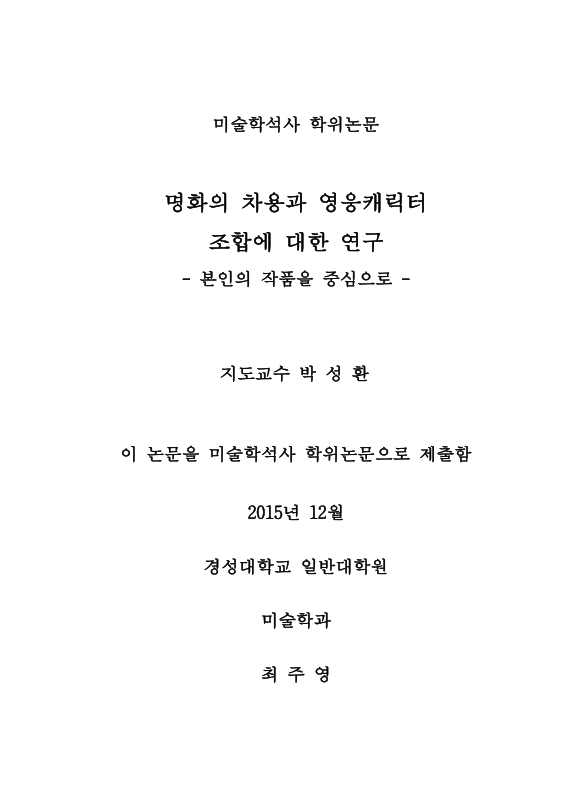 미술학석사 학위논문

명화의 차용과 영웅캐릭터 조합에 대한 연구
- 본인의 작품을 중심으로 -

지도교수 박 성 환

이 논문을 미술학석사 학위논문으로 제출함

2015년 12월

경성대학교 일반대학원

미술학과

최 주 영